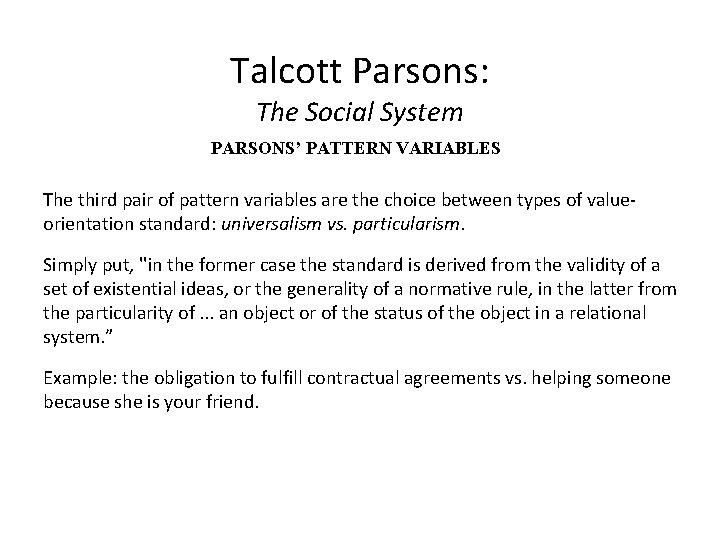 Talcott Parsons:
The Social System
PARSONS' PATTERN VARIABLES

The third pair of pattern variables are the choice between types of value-orientation standard: universalism vs. particularism.

Simply put, "in the former case the standard is derived from the validity of a set of existential ideas, or the generality of a normative rule, in the latter from the particularity of ... an object or of the status of the object in a relational system."

Example: the obligation to fulfill contractual agreements vs. helping someone because she is your friend.